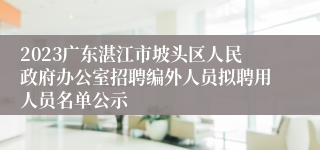 2023广东湛江市坡头区人民政府办公室招聘编外人员拟聘用人员名单公示